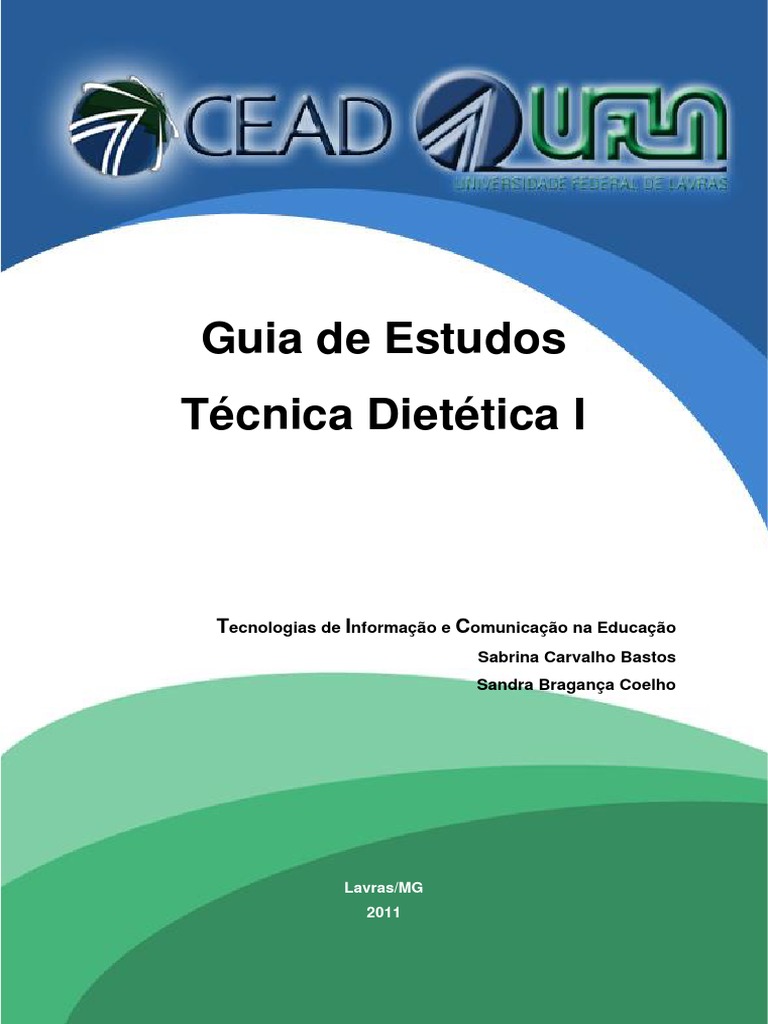 CEAD

UFLA
UNIVERSIDADE FEDERAL DE LAVRAS

Guia de Estudos

Técnica Dietética I

Tecnologias de Informação e Comunicação na Educação

Sabrina Carvalho Bastos

Sandra Bragança Coelho

Lavras/MG

2011